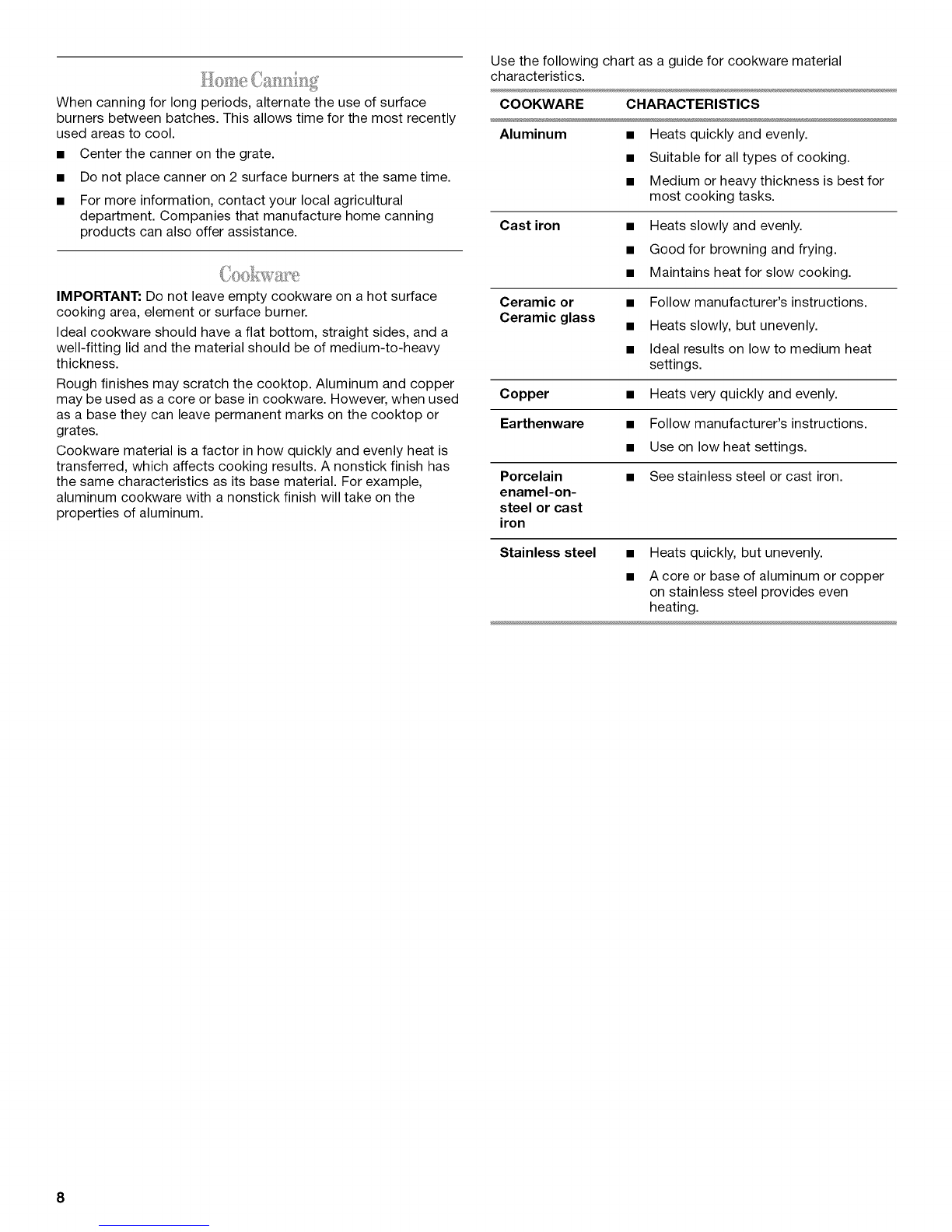 Home Canning

When canning for long periods, alternate the use of surface burners between batches. This allows time for the most recently used areas to cool.

• Center the canner on the grate.
• Do not place canner on 2 surface burners at the same time.
• For more information, contact your local agricultural department. Companies that manufacture home canning products can also offer assistance.

Cookware

IMPORTANT: Do not leave empty cookware on a hot surface cooking area, element or surface burner.

Ideal cookware should have a flat bottom, straight sides, and a well-fitting lid and the material should be of medium-to-heavy thickness.

Rough finishes may scratch the cooktop. Aluminum and copper may be used as a core or base in cookware. However, when used as a base they can leave permanent marks on the cooktop or grates.

Cookware material is a factor in how quickly and evenly heat is transferred, which affects cooking results. A nonstick finish has the same characteristics as its base material. For example, aluminum cookware with a nonstick finish will take on the properties of aluminum.

Use the following chart as a guide for cookware material characteristics.

| COOKWARE | CHARACTERISTICS |
|---|---|
| Aluminum | • Heats quickly and evenly. • Suitable for all types of cooking. • Medium or heavy thickness is best for most cooking tasks. |
| Cast iron | • Heats slowly and evenly. • Good for browning and frying. • Maintains heat for slow cooking. |
| Ceramic or Ceramic glass | • Follow manufacturer's instructions. • Heats slowly, but unevenly. • Ideal results on low to medium heat settings. |
| Copper | • Heats very quickly and evenly. |
| Earthenware | • Follow manufacturer's instructions. • Use on low heat settings. |
| Porcelain enamel-on-steel or cast iron | • See stainless steel or cast iron. |
| Stainless steel | • Heats quickly, but unevenly. • A core or base of aluminum or copper on stainless steel provides even heating. |

8